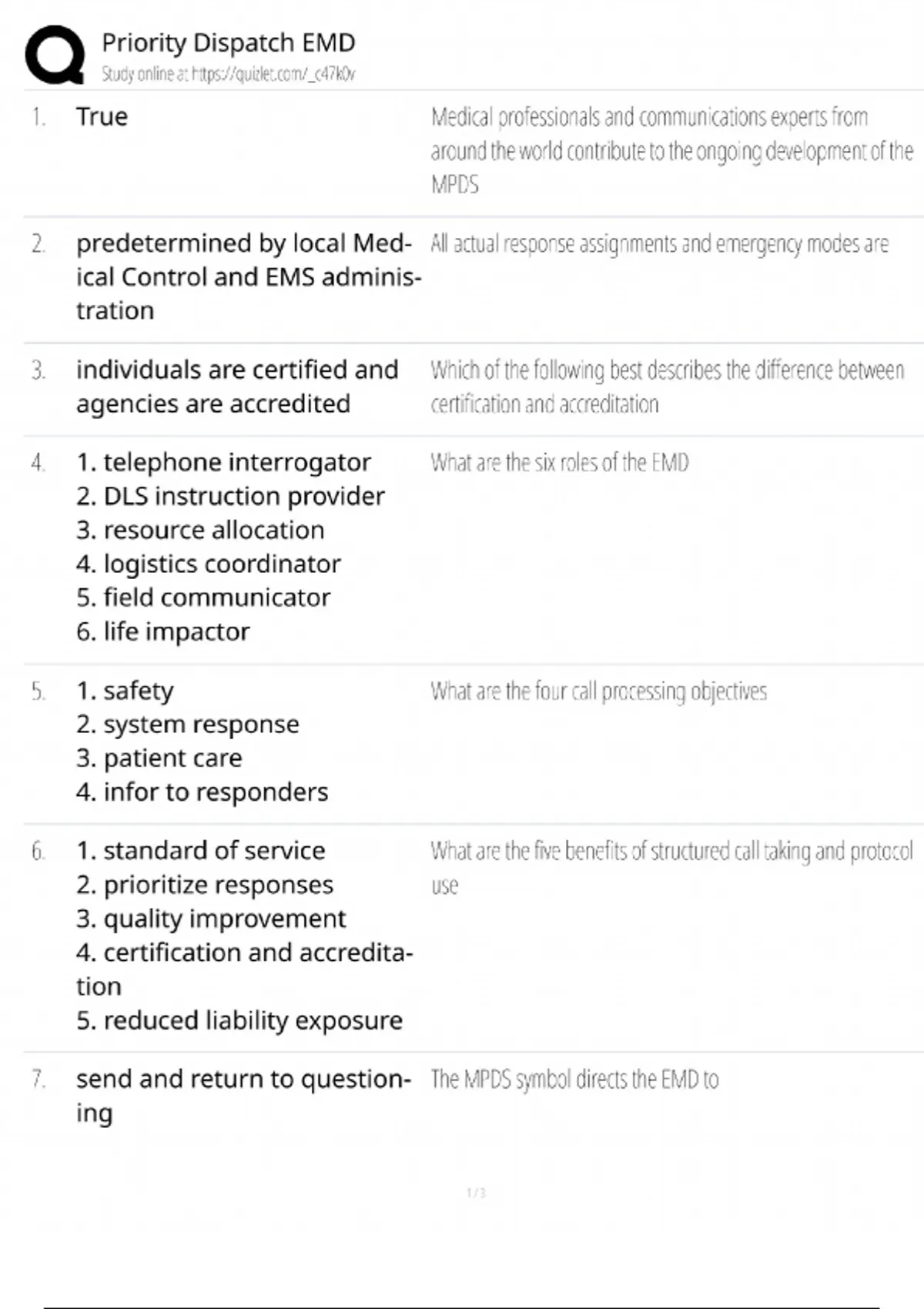 Priority Dispatch EMD
Study online at https://quizlet.com/_c47k0v

1. True

Medical professionals and communications experts from around the world contribute to the ongoing development of the MPDS

2. predetermined by local Medical Control and EMS administration

All actual response assignments and emergency modes are

3. individuals are certified and agencies are accredited

Which of the following best describes the difference between certification and accreditation

4. 1. telephone interrogator
2. DLS instruction provider
3. resource allocation
4. logistics coordinator
5. field communicator
6. life impactor

What are the six roles of the EMD

5. 1. safety
2. system response
3. patient care
4. infor to responders

What are the four call processing objectives

6. 1. standard of service
2. prioritize responses
3. quality improvement
4. certification and accreditation
5. reduced liability exposure

What are the five benefits of structured call taking and protocol use

7. send and return to questioning

The MPDS symbol directs the EMD to

1 / 3